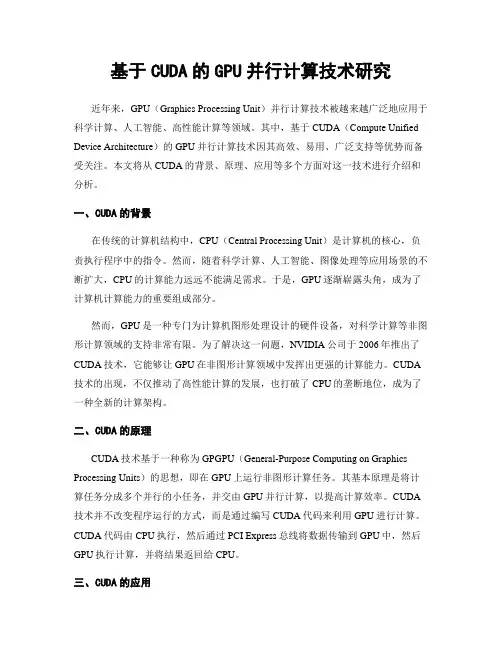 基于 CUDA 的 GPU 并行计算技术研究

近年来，GPU（Graphics Processing Unit）并行计算技术被越来越广泛地应用于科学计算、人工智能、高性能计算等领域。其中，基于 CUDA（Compute Unified Device Architecture）的 GPU 并行计算技术因其高效、易用、广泛支持等优势而备受关注。本文将从 CUDA 的背景、原理、应用等多个方面对这一技术进行介绍和分析。

一、CUDA 的背景

在传统的计算机结构中，CPU（Central Processing Unit）是计算机的核心，负责执行程序中的指令。然而，随着科学计算、人工智能、图像处理等应用场景的不断扩大，CPU 的计算能力远远不能满足需求。于是，GPU 逐渐崭露头角，成为了计算机计算能力的重要组成部分。

然而，GPU 是一种专门为计算机图形处理设计的硬件设备，对科学计算等非图形计算领域的支持非常有限。为了解决这一问题，NVIDIA 公司于 2006 年推出了 CUDA 技术，它能够让 GPU 在非图形计算领域中发挥出更强的计算能力。CUDA 技术的出现，不仅推动了高性能计算的发展，也打破了 CPU 的垄断地位，成为了一种全新的计算架构。

二、CUDA 的原理

CUDA 技术基于一种称为 GPGPU（General-Purpose Computing on Graphics Processing Units）的思想，即在 GPU 上运行非图形计算任务。其基本原理是将计算任务分成多个并行的小任务，并交由 GPU 并行计算，以提高计算效率。CUDA 技术并不改变程序运行的方式，而是通过编写 CUDA 代码来利用 GPU 进行计算。CUDA 代码由 CPU 执行，然后通过 PCI Express 总线将数据传输到 GPU 中，然后 GPU 执行计算，并将结果返回给 CPU。

三、CUDA 的应用